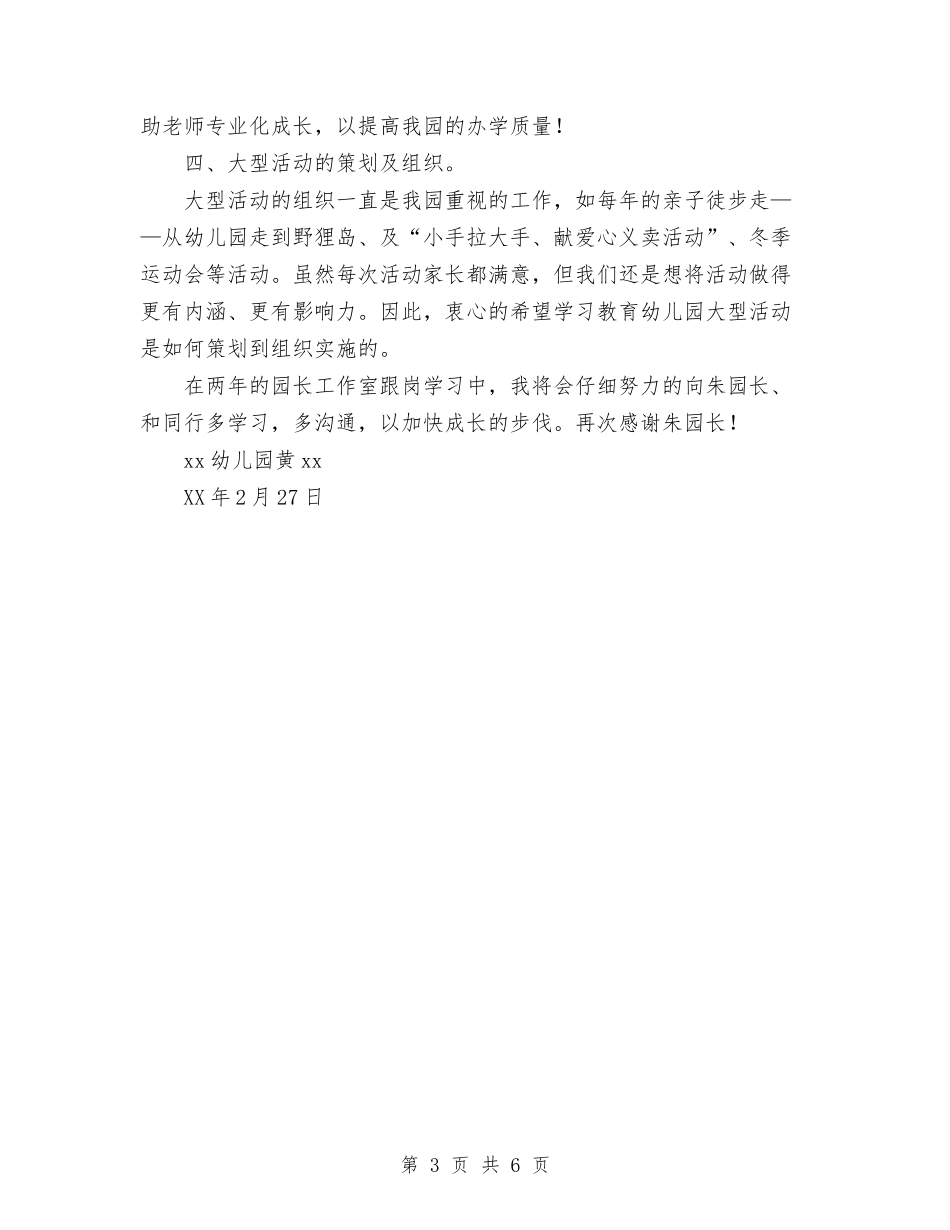 助老师专业化成长，以提高我园的办学质量！

四、大型活动的策划及组织。

大型活动的组织一直是我园重视的工作，如每年的亲子徒步走——从幼儿园走到野狸岛、及“小手拉大手、献爱心义卖活动”、冬季运动会等活动。虽然每次活动家长都满意，但我们还是想将活动做得更有内涵、更有影响力。因此，衷心的希望学习教育幼儿园大型活动是如何策划到组织实施的。

在两年的园长工作室跟岗学习中，我将会仔细努力的向朱园长、和同行多学习，多沟通，以加快成长的步伐。再次感谢朱园长！

xx 幼儿园黄 xx

XX 年 2 月 27 日

第 3 页 共 6 页